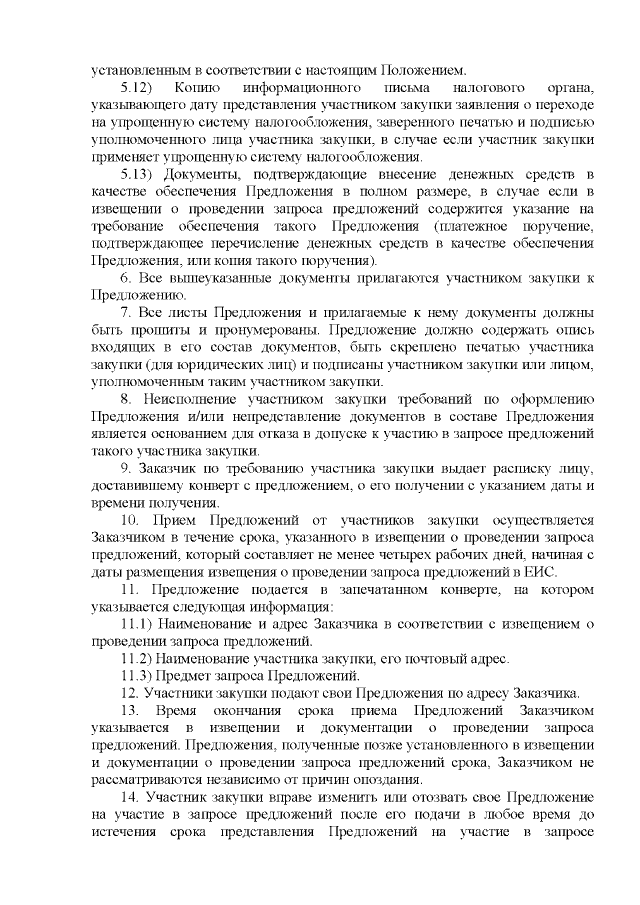 установленным в соответствии с настоящим Положением.

5.12) Копию информационного письма налогового органа, указывающего дату представления участником закупки заявления о переходе на упрощенную систему налогообложения, заверенного печатью и подписью уполномоченного лица участника закупки, в случае если участник закупки применяет упрощенную систему налогообложения.

5.13) Документы, подтверждающие внесение денежных средств в качестве обеспечения Предложения в полном размере, в случае если в извещении о проведении запроса предложений содержится указание на требование обеспечения такого Предложения (платежное поручение, подтверждающее перечисление денежных средств в качестве обеспечения Предложения, или копия такого поручения).

6. Все вышеуказанные документы прилагаются участником закупки к Предложению.

7. Все листы Предложения и прилагаемые к нему документы должны быть прошиты и пронумерованы. Предложение должно содержать опись входящих в его состав документов, быть скреплено печатью участника закупки (для юридических лиц) и подписаны участником закупки или лицом, уполномоченным таким участником закупки.

8. Неисполнение участником закупки требований по оформлению Предложения и/или непредставление документов в составе Предложения является основанием для отказа в допуске к участию в запросе предложений такого участника закупки.

9. Заказчик по требованию участника закупки выдает расписку лицу, доставившему конверт с предложением, о его получении с указанием даты и времени получения.

10. Прием Предложений от участников закупки осуществляется Заказчиком в течение срока, указанного в извещении о проведении запроса предложений, который составляет не менее четырех рабочих дней, начиная с даты размещения извещения о проведении запроса предложений в ЕИС.

11. Предложение подается в запечатанном конверте, на котором указывается следующая информация:

11.1) Наименование и адрес Заказчика в соответствии с извещением о проведении запроса предложений.

11.2) Наименование участника закупки, его почтовый адрес.

11.3) Предмет запроса Предложений.

12. Участники закупки подают свои Предложения по адресу Заказчика.

13. Время окончания срока приема Предложений Заказчиком указывается в извещении и документации о проведении запроса предложений. Предложения, полученные позже установленного в извещении и документации о проведении запроса предложений срока, Заказчиком не рассматриваются независимо от причин опоздания.

14. Участник закупки вправе изменить или отозвать свое Предложение на участие в запросе предложений после его подачи в любое время до истечения срока представления Предложений на участие в запросе